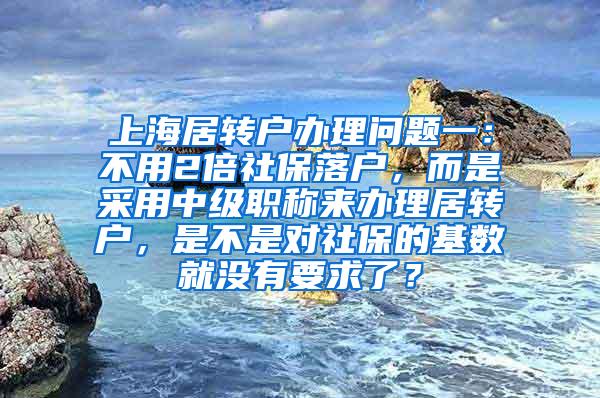 上海居转户办理问题一：不用2倍社保落户，而是采用中级职称来办理居转户，是不是对社保的基数就没有要求了？